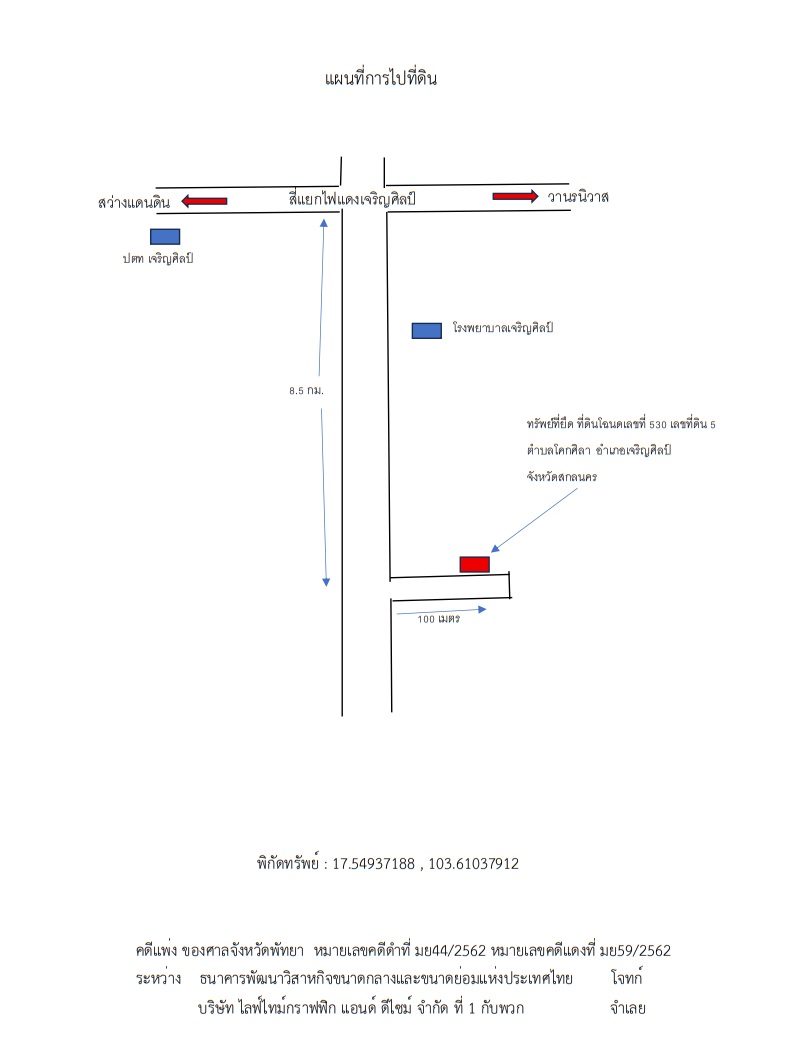 แผนที่การไปที่ดิน

สว่างแดนดิน

สี่แยกไฟแดงเจริญศิลป์

วานรนิวาส

ปตท เจริญศิลป์

โรงพยาบาลเจริญศิลป์

8.5 กม.

ทรัพย์ที่ยึด ที่ดินโฉนดเลขที่ 530 เลขที่ดิน 5
ตำบลโคกศิลา อำเภอเจริญศิลป์
จังหวัดสกลนคร

100 เมตร

พิกัดทรัพย์ : 17.54937188 , 103.61037912

คดีแพ่ง ของศาลจังหวัดพัทยา หมายเลขคดีดำที่ มย44/2562 หมายเลขคดีแดงที่ มย59/2562
ระหว่าง ธนาคารพัฒนาวิสาหกิจขนาดกลางและขนาดย่อมแห่งประเทศไทย โจทก์
บริษัท ไลฟ์ไทม์กราฟฟิก แอนด์ ดีไซน์ จำกัด ที่ 1 กับพวก จำเลย